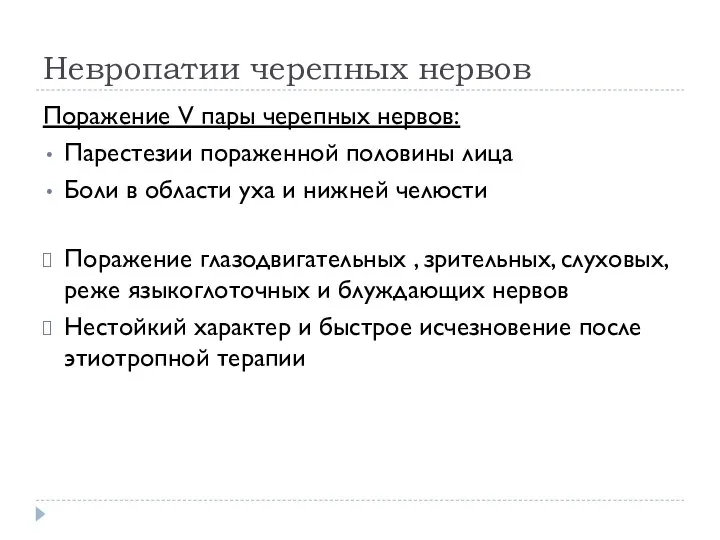 Невропатии черепных нервов

Поражение V пары черепных нервов:

• Парестезии пораженной половины лица
• Боли в области уха и нижней челюсти

Поражение глазодвигательных , зрительных, слуховых, реже языкоглоточных и блуждающих нервов

Нестойкий характер и быстрое исчезновение после этиотропной терапии